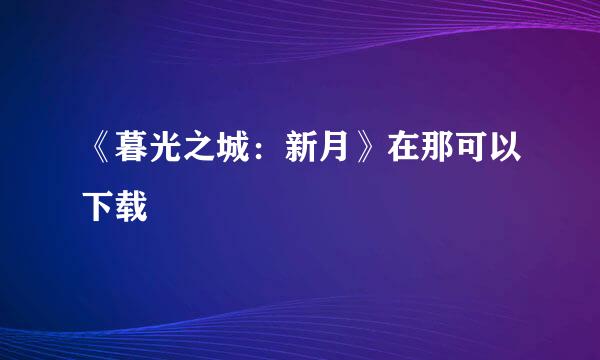 《暮光之城：新月》在那可以下载